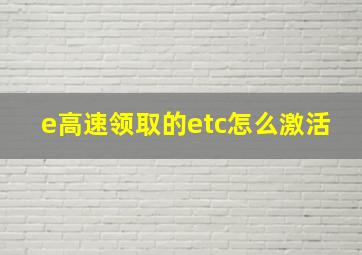 e高速领取的etc怎么激活